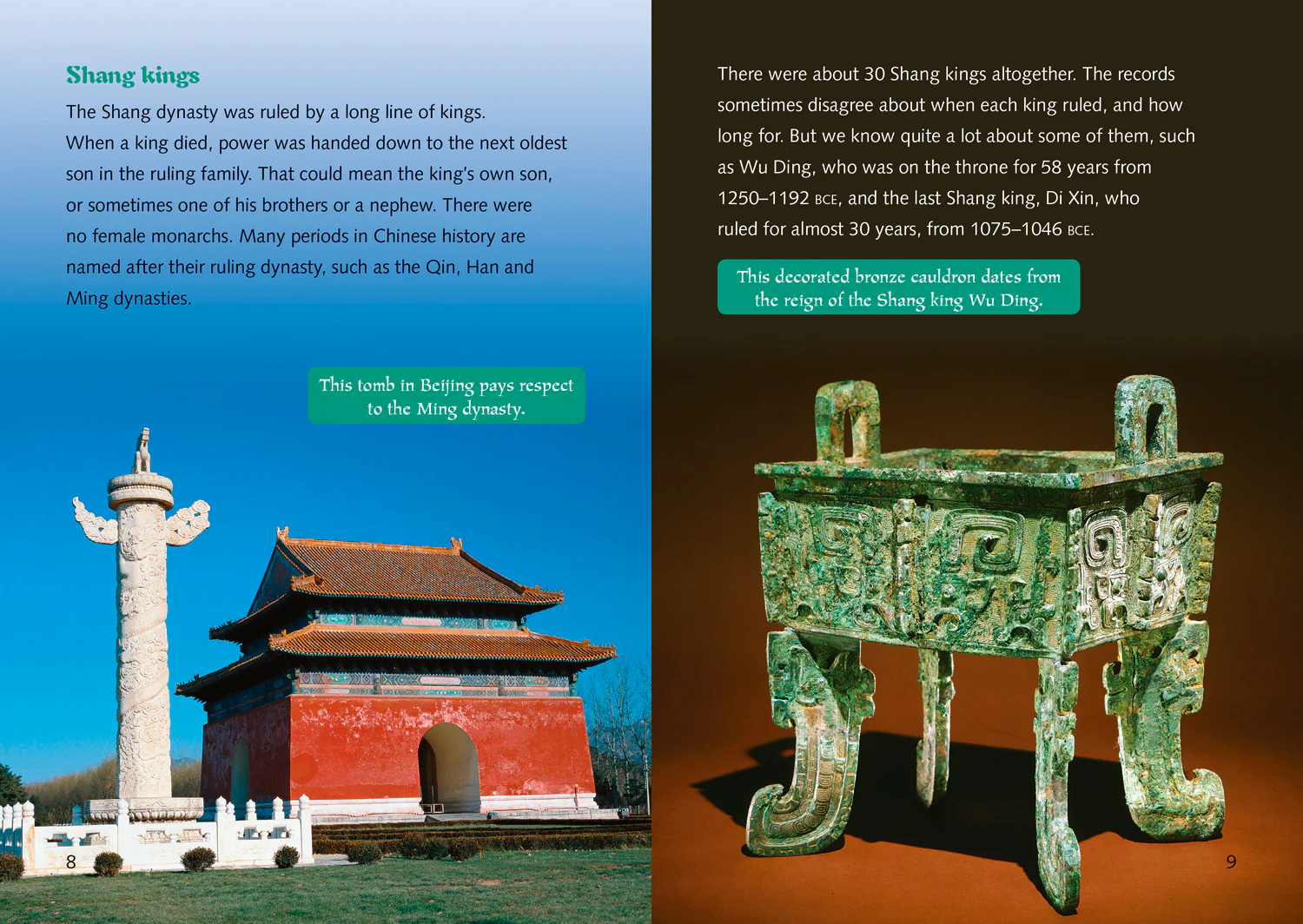 Shang kings

The Shang dynasty was ruled by a long line of kings. When a king died, power was handed down to the next oldest son in the ruling family. That could mean the king's own son, or sometimes one of his brothers or a nephew. There were no female monarchs. Many periods in Chinese history are named after their ruling dynasty, such as the Qin, Han and Ming dynasties.

This tomb in Beijing pays respect to the Ming dynasty.

8

There were about 30 Shang kings altogether. The records sometimes disagree about when each king ruled, and how long for. But we know quite a lot about some of them, such as Wu Ding, who was on the throne for 58 years from 1250–1192 BCE, and the last Shang king, Di Xin, who ruled for almost 30 years, from 1075–1046 BCE.

This decorated bronze cauldron dates from the reign of the Shang king Wu Ding.

9